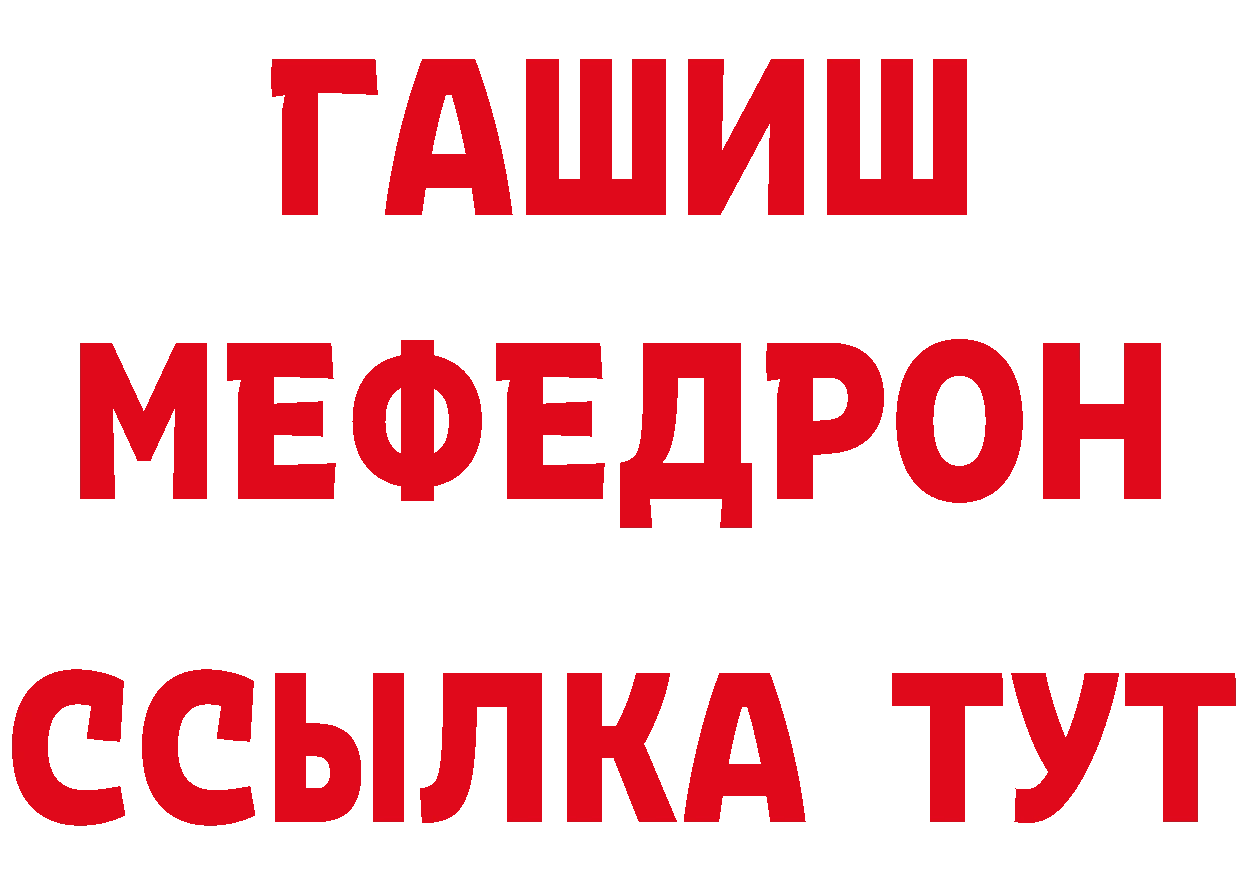 ГАШИШ
МЕФЕДРОН
ССЫЛКА ТУТ